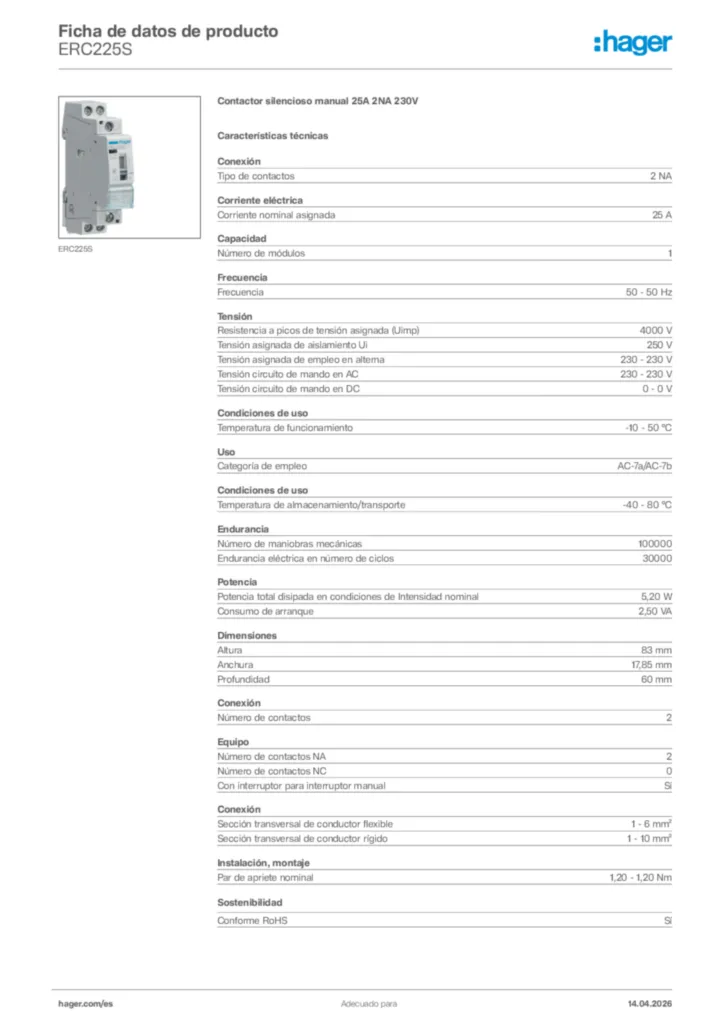 Ficha de datos de producto
ERC225S

:hager

ERC225S

Contactor silencioso manual 25A 2NA 230V

Características técnicas

Conexión

| Tipo de contactos | 2 NA |
|---|---|

Corriente eléctrica

| Corriente nominal asignada | 25 A |
|---|---|

Capacidad

| Número de módulos | 1 |
|---|---|

Frecuencia

| Frecuencia | 50 - 50 Hz |
|---|---|

Tensión

| Resistencia a picos de tensión asignada (Uimp) | 4000 V |
|---|---|
| Tensión asignada de aislamiento Ui | 250 V |
| Tensión asignada de empleo en alterna | 230 - 230 V |
| Tensión circuito de mando en AC | 230 - 230 V |
| Tensión circuito de mando en DC | 0 - 0 V |

Condiciones de uso

| Temperatura de funcionamiento | -10 - 50 °C |
|---|---|

Uso

| Categoría de empleo | AC-7a/AC-7b |
|---|---|

Condiciones de uso

| Temperatura de almacenamiento/transporte | -40 - 80 °C |
|---|---|

Endurancia

| Número de maniobras mecánicas | 100000 |
|---|---|
| Endurancia eléctrica en número de ciclos | 30000 |

Potencia

| Potencia total disipada en condiciones de Intensidad nominal | 5,20 W |
|---|---|
| Consumo de arranque | 2,50 VA |

Dimensiones

| Altura | 83 mm |
|---|---|
| Anchura | 17,85 mm |
| Profundidad | 60 mm |

Conexión

| Número de contactos | 2 |
|---|---|

Equipo

| Número de contactos NA | 2 |
|---|---|
| Número de contactos NC | 0 |
| Con interruptor para interruptor manual | Sí |

Conexión

| Sección transversal de conductor flexible | 1 - 6 mm² |
|---|---|
| Sección transversal de conductor rígido | 1 - 10 mm² |

Instalación, montaje

| Par de apriete nominal | 1,20 - 1,20 Nm |
|---|---|

Sostenibilidad

| Conforme RoHS | Sí |
|---|---|

hager.com/es   Adecuado para   14.04.2026